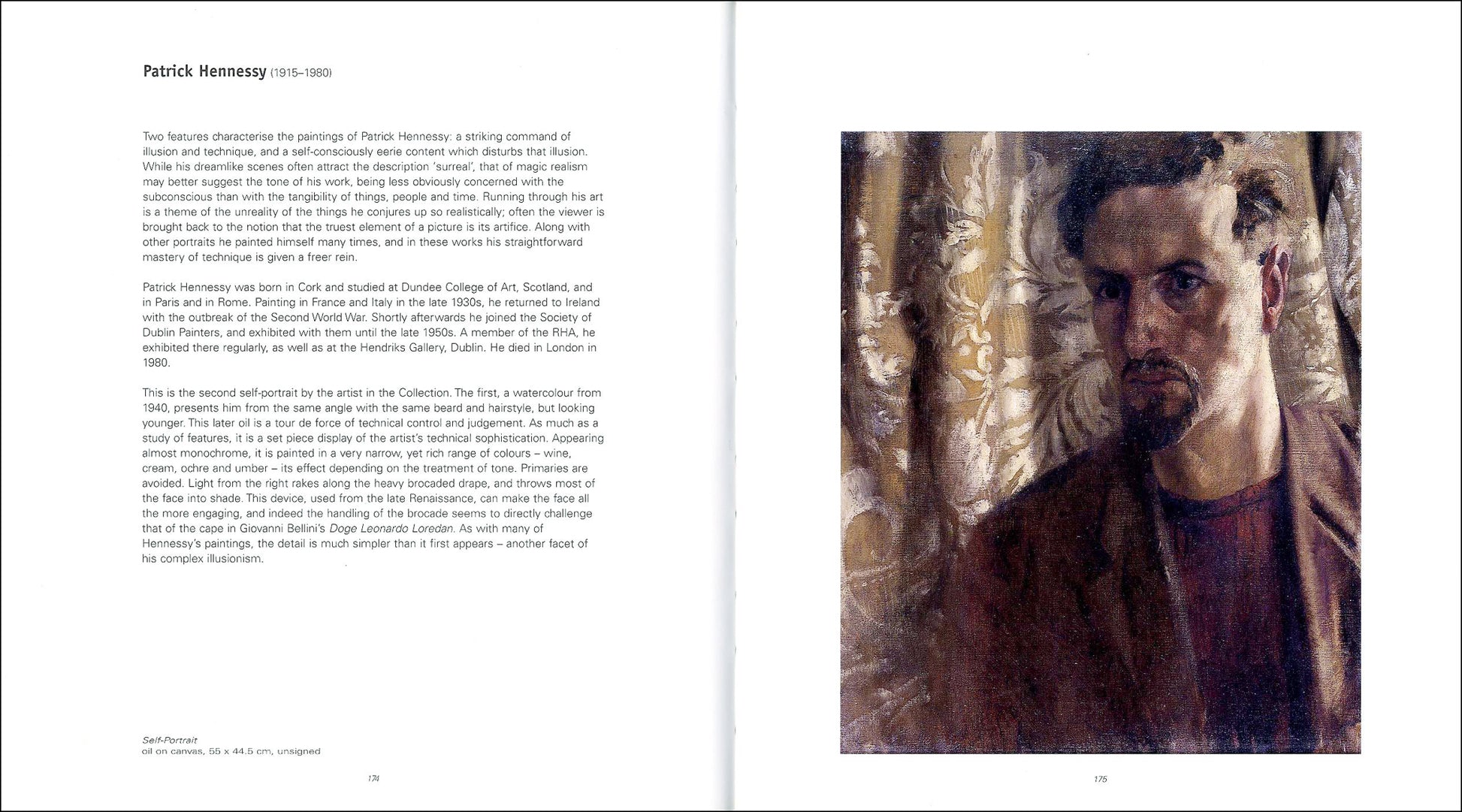 Patrick Hennessy (1915–1980)

Two features characterise the paintings of Patrick Hennessy: a striking command of illusion and technique, and a self-consciously eerie content which disturbs that illusion. While his dreamlike scenes often attract the description 'surreal', that of magic realism may better suggest the tone of his work, being less obviously concerned with the subconscious than with the tangibility of things, people and time. Running through his art is a theme of the unreality of the things he conjures up so realistically; often the viewer is brought back to the notion that the truest element of a picture is its artifice. Along with other portraits he painted himself many times, and in these works his straightforward mastery of technique is given a freer rein.

Patrick Hennessy was born in Cork and studied at Dundee College of Art, Scotland, and in Paris and in Rome. Painting in France and Italy in the late 1930s, he returned to Ireland with the outbreak of the Second World War. Shortly afterwards he joined the Society of Dublin Painters, and exhibited with them until the late 1950s. A member of the RHA, he exhibited there regularly, as well as at the Hendriks Gallery, Dublin. He died in London in 1980.

This is the second self-portrait by the artist in the Collection. The first, a watercolour from 1940, presents him from the same angle with the same beard and hairstyle, but looking younger. This later oil is a tour de force of technical control and judgement. As much as a study of features, it is a set piece display of the artist's technical sophistication. Appearing almost monochrome, it is painted in a very narrow, yet rich range of colours – wine, cream, ochre and umber – its effect depending on the treatment of tone. Primaries are avoided. Light from the right rakes along the heavy brocaded drape, and throws most of the face into shade. This device, used from the late Renaissance, can make the face all the more engaging, and indeed the handling of the brocade seems to directly challenge that of the cape in Giovanni Bellini's Doge Leonardo Loredan. As with many of Hennessy's paintings, the detail is much simpler than it first appears – another facet of his complex illusionism.

Self-Portrait
oil on canvas, 55 x 44.5 cm, unsigned

174

175